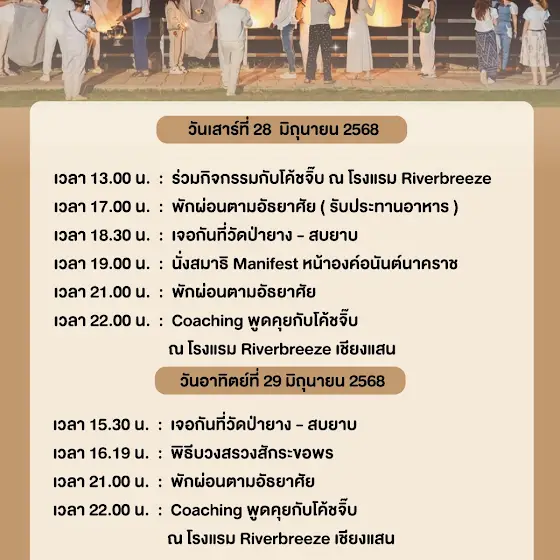 วันเสาร์ที่ 28 มิถุนายน 2568

เวลา 13.00 น. : ร่วมกิจกรรมกับโค้ชจิ๊บ ณ โรงแรม Riverbreeze
เวลา 17.00 น. : พักผ่อนตามอัธยาศัย ( รับประทานอาหาร )
เวลา 18.30 น. : เจอกันที่วัดป่ายาง - สบยาบ
เวลา 19.00 น. : นั่งสมาธิ Manifest หน้าองค์อนันต์นาคราช
เวลา 21.00 น. : พักผ่อนตามอัธยาศัย
เวลา 22.00 น. : Coaching พูดคุยกับโค้ชจิ๊บ ณ โรงแรม Riverbreeze เชียงแสน

วันอาทิตย์ที่ 29 มิถุนายน 2568

เวลา 15.30 น. : เจอกันที่วัดป่ายาง - สบยาบ
เวลา 16.19 น. : พิธีบวงสรวงสักระขอพร
เวลา 21.00 น. : พักผ่อนตามอัธยาศัย
เวลา 22.00 น. : Coaching พูดคุยกับโค้ชจิ๊บ ณ โรงแรม Riverbreeze เชียงแสน